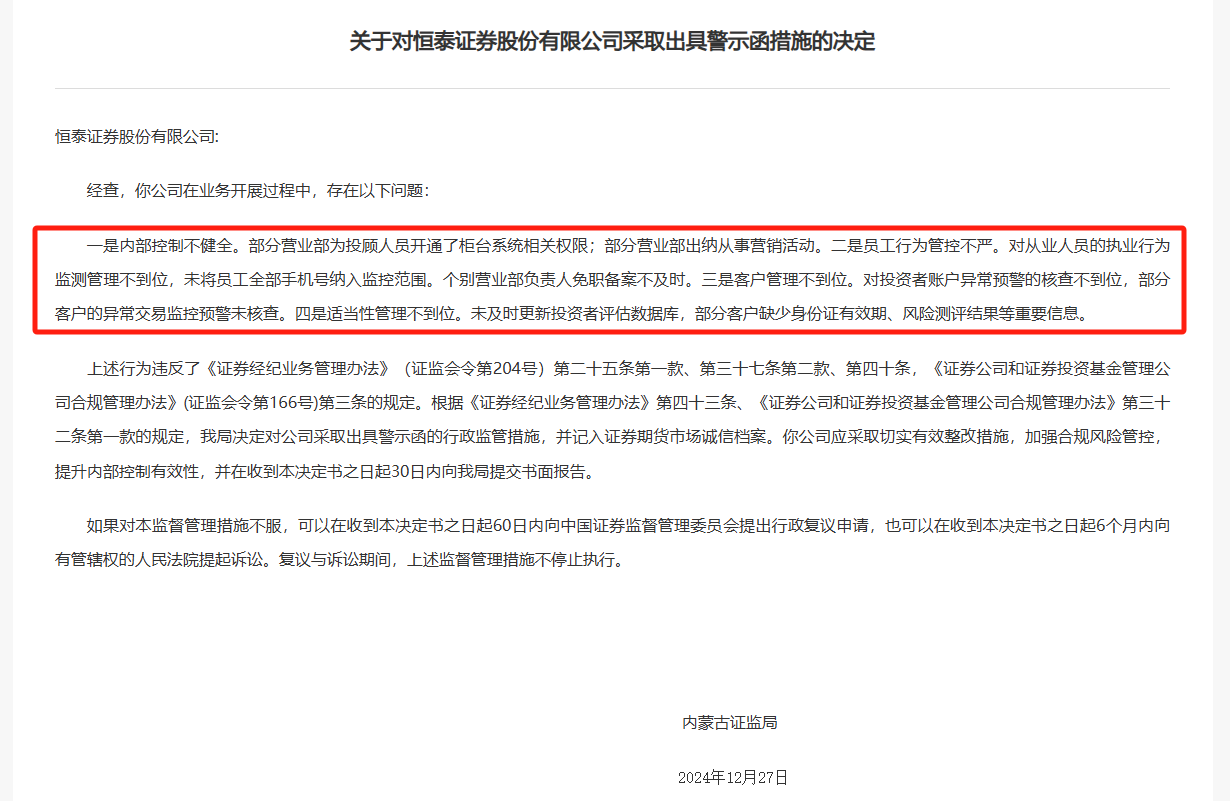 关于对恒泰证券股份有限公司采取出具警示函措施的决定

恒泰证券股份有限公司:

经查，你公司在业务开展过程中，存在以下问题：

一是内部控制不健全。部分营业部为投顾人员开通了柜台系统相关权限；部分营业部出纳从事营销活动。二是员工行为管控不严。对从业人员的执业行为监测管理不到位，未将员工全部手机号纳入监控范围。个别营业部负责人免职备案不及时。三是客户管理不到位。对投资者账户异常预警的核查不到位，部分客户的异常交易监控预警未核查。四是适当性管理不到位。未及时更新投资者评估数据库，部分客户缺少身份证有效期、风险测评结果等重要信息。

上述行为违反了《证券经纪业务管理办法》（证监会令第204号）第二十五条第一款、第三十七条第二款、第四十条，《证券公司和证券投资基金管理公司合规管理办法》(证监会令第166号)第三条的规定。根据《证券经纪业务管理办法》第四十三条、《证券公司和证券投资基金管理公司合规管理办法》第三十二条第一款的规定，我局决定对公司采取出具警示函的行政监管措施，并记入证券期货市场诚信档案。你公司应采取切实有效整改措施，加强合规风险管控，提升内部控制有效性，并在收到本决定书之日起30日内向我局提交书面报告。

如果对本监督管理措施不服，可以在收到本决定书之日起60日内向中国证券监督管理委员会提出行政复议申请，也可以在收到本决定书之日起6个月内向有管辖权的人民法院提起诉讼。复议与诉讼期间，上述监督管理措施不停止执行。

内蒙古证监局

2024年12月27日